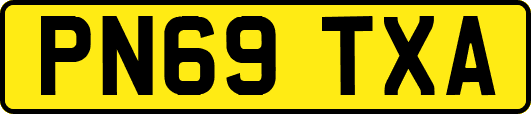 PN69 TXA